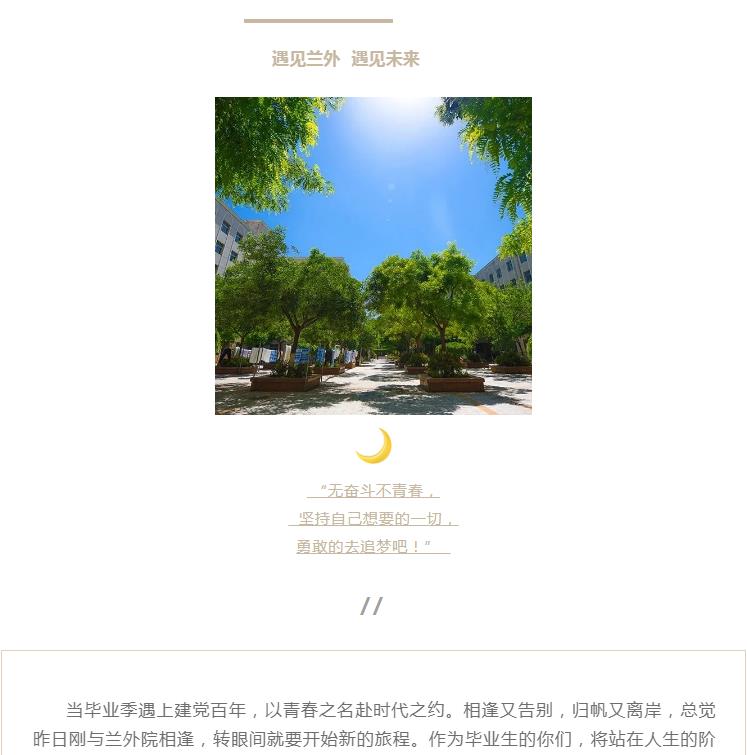 遇见兰外 遇见未来

“无奋斗不青春，
坚持自己想要的一切，
勇敢的去追梦吧！”

//

当毕业季遇上建党百年，以青春之名赴时代之约。相逢又告别，归帆又离岸，总觉昨日刚与兰外院相逢，转眼间就要开始新的旅程。作为毕业生的你们，将站在人生的阶